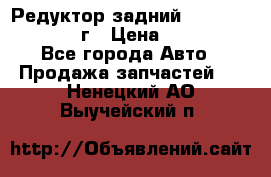 Редуктор задний
г Цена
Все города Авто
Продажа запчастей
Ненецкий АО
Выучейский п

http://Объявлений.сайт